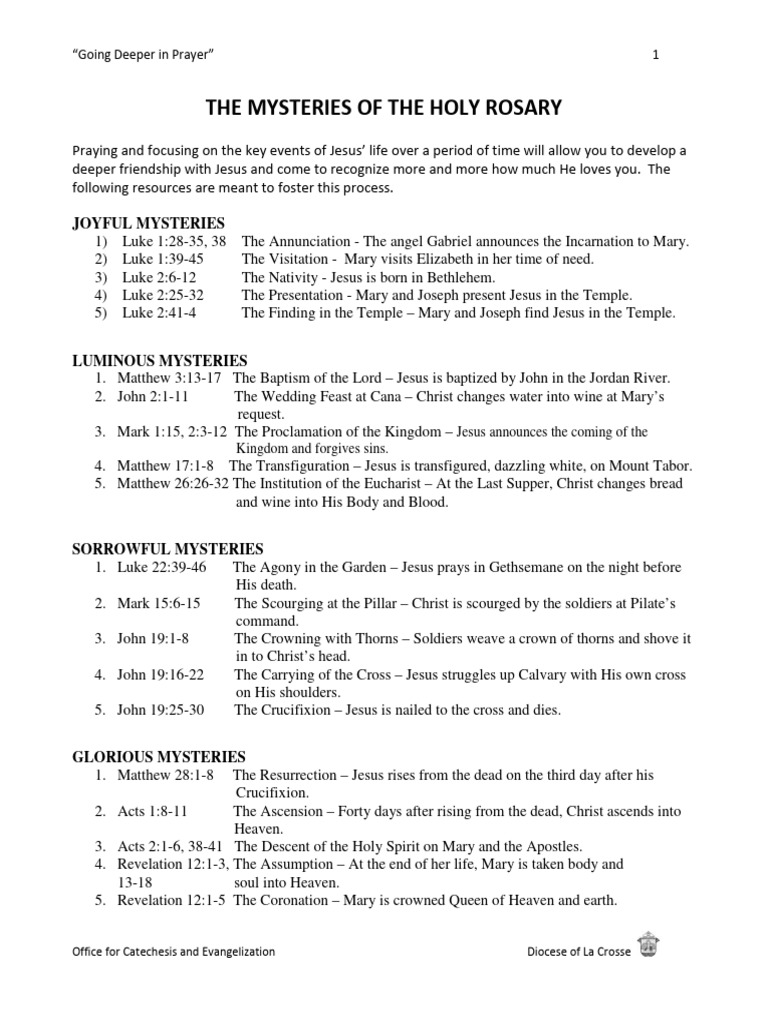 "Going Deeper in Prayer" 1

THE MYSTERIES OF THE HOLY ROSARY

Praying and focusing on the key events of Jesus' life over a period of time will allow you to develop a deeper friendship with Jesus and come to recognize more and more how much He loves you. The following resources are meant to foster this process.

JOYFUL MYSTERIES
1) Luke 1:28-35, 38 The Annunciation - The angel Gabriel announces the Incarnation to Mary.
2) Luke 1:39-45 The Visitation - Mary visits Elizabeth in her time of need.
3) Luke 2:6-12 The Nativity - Jesus is born in Bethlehem.
4) Luke 2:25-32 The Presentation - Mary and Joseph present Jesus in the Temple.
5) Luke 2:41-4 The Finding in the Temple – Mary and Joseph find Jesus in the Temple.

LUMINOUS MYSTERIES
1. Matthew 3:13-17 The Baptism of the Lord – Jesus is baptized by John in the Jordan River.
2. John 2:1-11 The Wedding Feast at Cana – Christ changes water into wine at Mary's request.
3. Mark 1:15, 2:3-12 The Proclamation of the Kingdom – Jesus announces the coming of the Kingdom and forgives sins.
4. Matthew 17:1-8 The Transfiguration – Jesus is transfigured, dazzling white, on Mount Tabor.
5. Matthew 26:26-32 The Institution of the Eucharist – At the Last Supper, Christ changes bread and wine into His Body and Blood.

SORROWFUL MYSTERIES
1. Luke 22:39-46 The Agony in the Garden – Jesus prays in Gethsemane on the night before His death.
2. Mark 15:6-15 The Scourging at the Pillar – Christ is scourged by the soldiers at Pilate's command.
3. John 19:1-8 The Crowning with Thorns – Soldiers weave a crown of thorns and shove it in to Christ's head.
4. John 19:16-22 The Carrying of the Cross – Jesus struggles up Calvary with His own cross on His shoulders.
5. John 19:25-30 The Crucifixion – Jesus is nailed to the cross and dies.

GLORIOUS MYSTERIES
1. Matthew 28:1-8 The Resurrection – Jesus rises from the dead on the third day after his Crucifixion.
2. Acts 1:8-11 The Ascension – Forty days after rising from the dead, Christ ascends into Heaven.
3. Acts 2:1-6, 38-41 The Descent of the Holy Spirit on Mary and the Apostles.
4. Revelation 12:1-3, 13-18 The Assumption – At the end of her life, Mary is taken body and soul into Heaven.
5. Revelation 12:1-5 The Coronation – Mary is crowned Queen of Heaven and earth.

Office for Catechesis and Evangelization Diocese of La Crosse